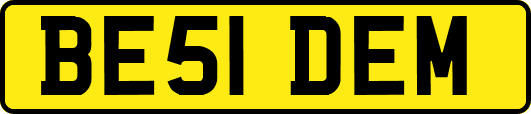 BE51 DEM